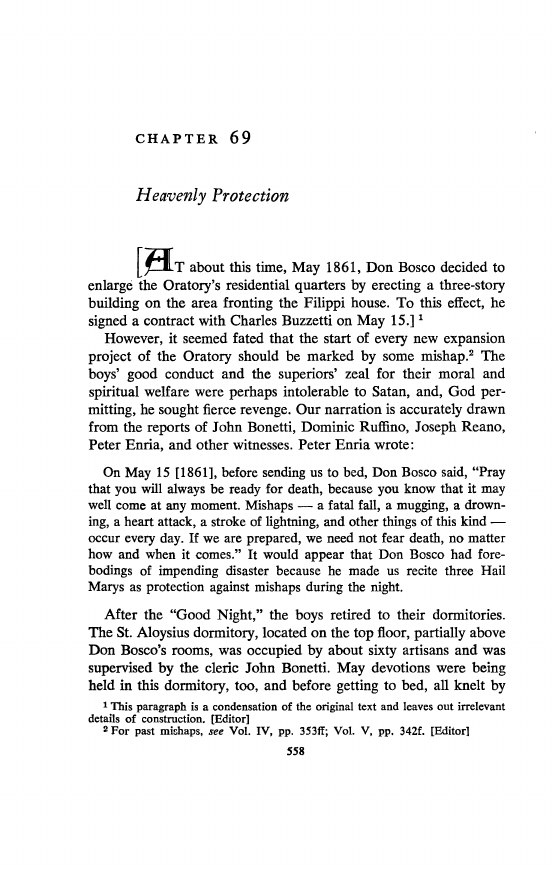 CHAPTER 69

Heavenly Protection

[AT about this time, May 1861, Don Bosco decided to enlarge the Oratory's residential quarters by erecting a three-story building on the area fronting the Filippi house. To this effect, he signed a contract with Charles Buzzetti on May 15.] $^1$

However, it seemed fated that the start of every new expansion project of the Oratory should be marked by some mishap.$^2$ The boys' good conduct and the superiors' zeal for their moral and spiritual welfare were perhaps intolerable to Satan, and, God permitting, he sought fierce revenge. Our narration is accurately drawn from the reports of John Bonetti, Dominic Ruffino, Joseph Reano, Peter Enria, and other witnesses. Peter Enria wrote:

On May 15 [1861], before sending us to bed, Don Bosco said, "Pray that you will always be ready for death, because you know that it may well come at any moment. Mishaps — a fatal fall, a mugging, a drowning, a heart attack, a stroke of lightning, and other things of this kind — occur every day. If we are prepared, we need not fear death, no matter how and when it comes." It would appear that Don Bosco had forebodings of impending disaster because he made us recite three Hail Marys as protection against mishaps during the night.

After the "Good Night," the boys retired to their dormitories. The St. Aloysius dormitory, located on the top floor, partially above Don Bosco's rooms, was occupied by about sixty artisans and was supervised by the cleric John Bonetti. May devotions were being held in this dormitory, too, and before getting to bed, all knelt by

$^1$ This paragraph is a condensation of the original text and leaves out irrelevant details of construction. [Editor]
$^2$ For past mishaps, see Vol. IV, pp. 353ff; Vol. V, pp. 342f. [Editor]

558